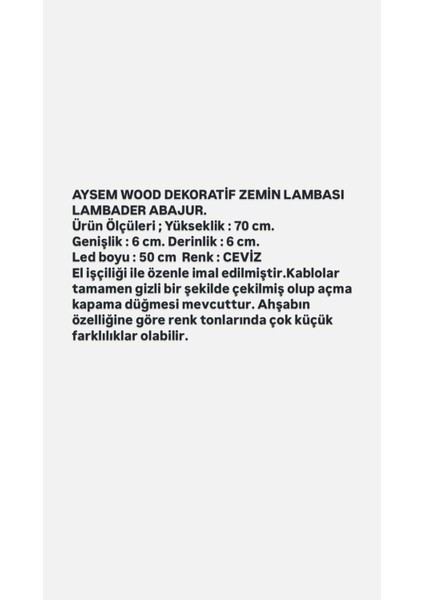 AYSEM WOOD DEKORATİF ZEMİN LAMBASI LAMBADER ABAJUR.
Ürün Ölçüleri ; Yükseklik : 70 cm.
Genişlik : 6 cm. Derinlik : 6 cm.
Led boyu : 50 cm Renk : CEVİZ
El işçiliği ile özenle imal edilmiştir.Kablolar tamamen gizli bir şekilde çekilmiş olup açma kapama düğmesi mevcuttur. Ahşabın özelliğine göre renk tonlarında çok küçük farklılıklar olabilir.